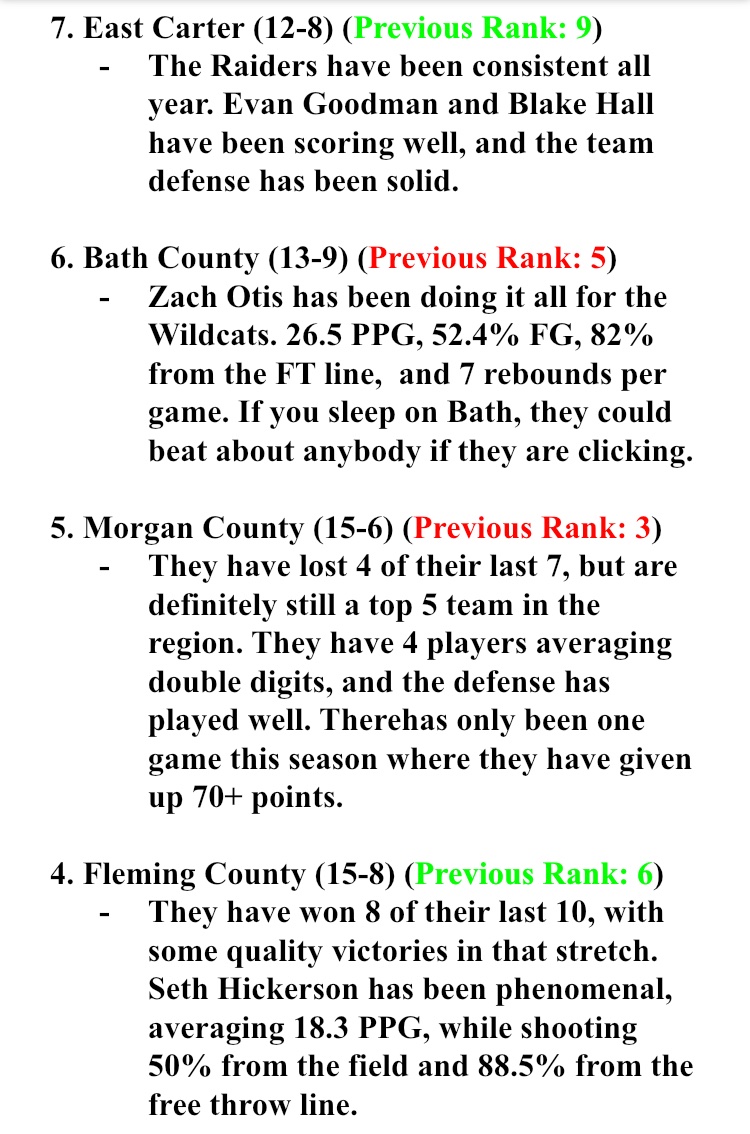 7. East Carter (12-8) (Previous Rank: 9)

- The Raiders have been consistent all year. Evan Goodman and Blake Hall have been scoring well, and the team defense has been solid.

6. Bath County (13-9) (Previous Rank: 5)

- Zach Otis has been doing it all for the Wildcats. 26.5 PPG, 52.4% FG, 82% from the FT line, and 7 rebounds per game. If you sleep on Bath, they could beat about anybody if they are clicking.

5. Morgan County (15-6) (Previous Rank: 3)

- They have lost 4 of their last 7, but are definitely still a top 5 team in the region. They have 4 players averaging double digits, and the defense has played well. Therehas only been one game this season where they have given up 70+ points.

4. Fleming County (15-8) (Previous Rank: 6)

- They have won 8 of their last 10, with some quality victories in that stretch. Seth Hickerson has been phenomenal, averaging 18.3 PPG, while shooting 50% from the field and 88.5% from the free throw line.